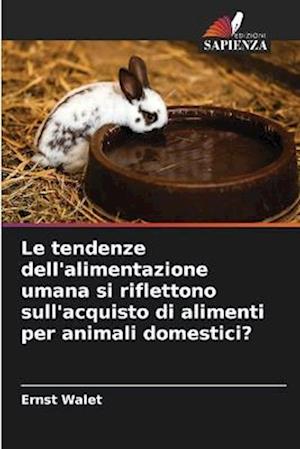 EDIZIONI
SAPIENZA

Le tendenze dell'alimentazione umana si riflettono sull'acquisto di alimenti per animali domestici?

Ernst Walet